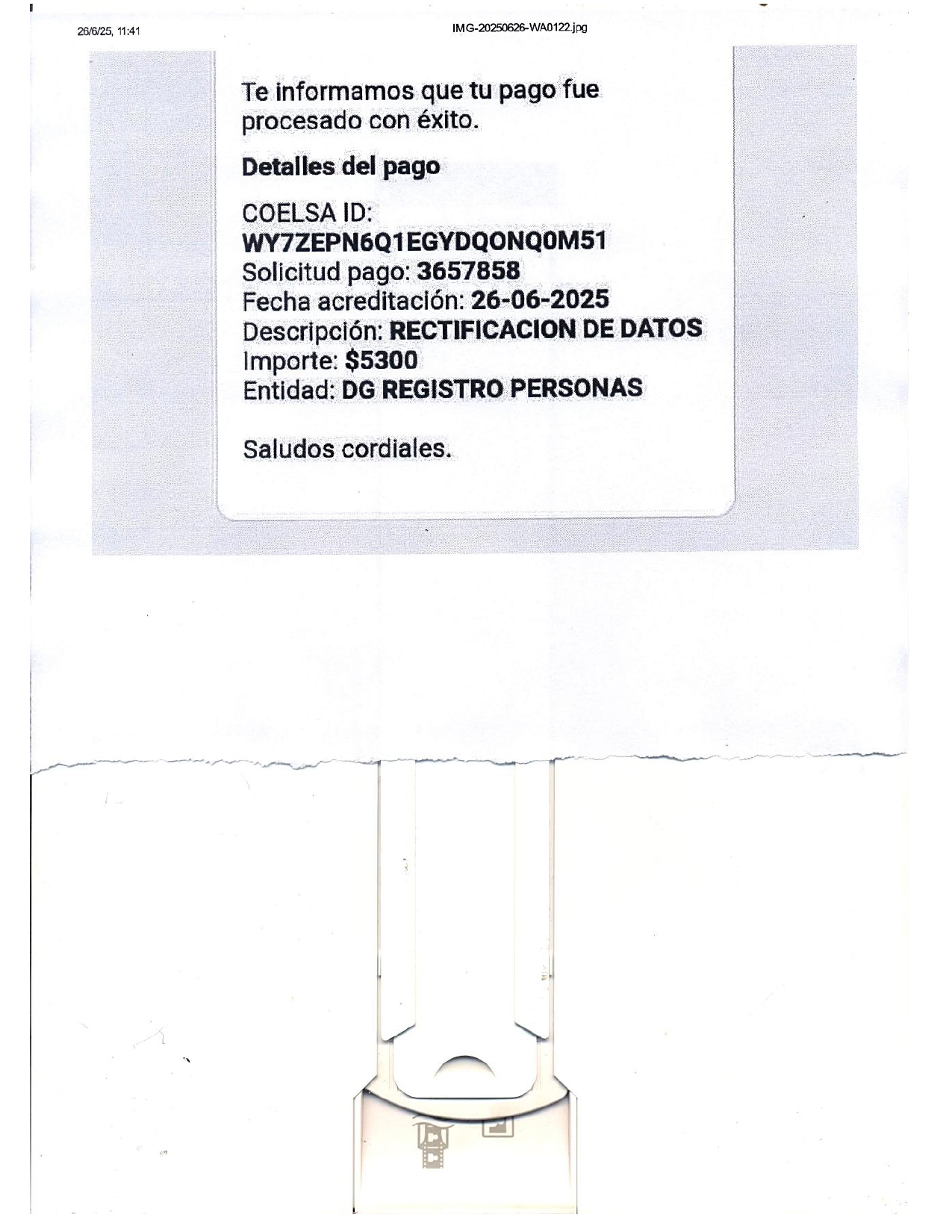 26/6/25, 11:41

IMG-20250626-WA0122.jpg

Te informamos que tu pago fue procesado con éxito.

Detalles del pago

COELSA ID:
WY7ZEPN6Q1EGYDQONQ0M51
Solicitud pago: 3657858
Fecha acreditación: 26-06-2025
Descripción: RECTIFICACION DE DATOS
Importe: $5300
Entidad: DG REGISTRO PERSONAS

Saludos cordiales.